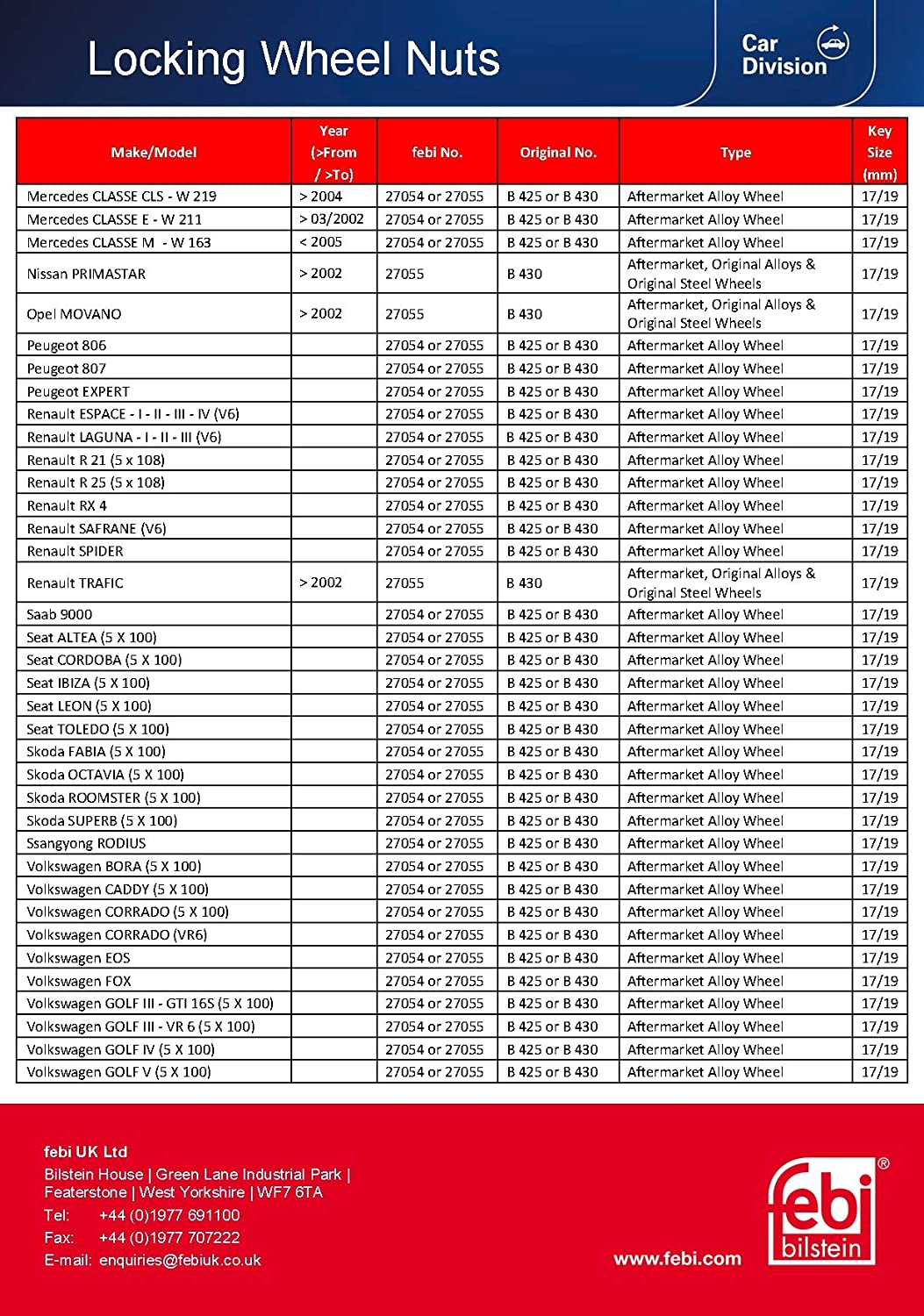 Locking Wheel Nuts

Car Division

| Make/Model | Year (>From / >To) | febi No. | Original No. | Type | Key Size (mm) |
|---|---|---|---|---|---|
| Mercedes CLASSE CLS - W 219 | > 2004 | 27054 or 27055 | B 425 or B 430 | Aftermarket Alloy Wheel | 17/19 |
| Mercedes CLASSE E - W 211 | > 03/2002 | 27054 or 27055 | B 425 or B 430 | Aftermarket Alloy Wheel | 17/19 |
| Mercedes CLASSE M - W 163 | < 2005 | 27054 or 27055 | B 425 or B 430 | Aftermarket Alloy Wheel | 17/19 |
| Nissan PRIMASTAR | > 2002 | 27055 | B 430 | Aftermarket, Original Alloys & Original Steel Wheels | 17/19 |
| Opel MOVANO | > 2002 | 27055 | B 430 | Aftermarket, Original Alloys & Original Steel Wheels | 17/19 |
| Peugeot 806 | | 27054 or 27055 | B 425 or B 430 | Aftermarket Alloy Wheel | 17/19 |
| Peugeot 807 | | 27054 or 27055 | B 425 or B 430 | Aftermarket Alloy Wheel | 17/19 |
| Peugeot EXPERT | | 27054 or 27055 | B 425 or B 430 | Aftermarket Alloy Wheel | 17/19 |
| Renault ESPACE - I - II - III - IV (V6) | | 27054 or 27055 | B 425 or B 430 | Aftermarket Alloy Wheel | 17/19 |
| Renault LAGUNA - I - II - III (V6) | | 27054 or 27055 | B 425 or B 430 | Aftermarket Alloy Wheel | 17/19 |
| Renault R 21 (5 x 108) | | 27054 or 27055 | B 425 or B 430 | Aftermarket Alloy Wheel | 17/19 |
| Renault R 25 (5 x 108) | | 27054 or 27055 | B 425 or B 430 | Aftermarket Alloy Wheel | 17/19 |
| Renault RX 4 | | 27054 or 27055 | B 425 or B 430 | Aftermarket Alloy Wheel | 17/19 |
| Renault SAFRANE (V6) | | 27054 or 27055 | B 425 or B 430 | Aftermarket Alloy Wheel | 17/19 |
| Renault SPIDER | | 27054 or 27055 | B 425 or B 430 | Aftermarket Alloy Wheel | 17/19 |
| Renault TRAFIC | > 2002 | 27055 | B 430 | Aftermarket, Original Alloys & Original Steel Wheels | 17/19 |
| Saab 9000 | | 27054 or 27055 | B 425 or B 430 | Aftermarket Alloy Wheel | 17/19 |
| Seat ALTEA (5 X 100) | | 27054 or 27055 | B 425 or B 430 | Aftermarket Alloy Wheel | 17/19 |
| Seat CORDOBA (5 X 100) | | 27054 or 27055 | B 425 or B 430 | Aftermarket Alloy Wheel | 17/19 |
| Seat IBIZA (5 X 100) | | 27054 or 27055 | B 425 or B 430 | Aftermarket Alloy Wheel | 17/19 |
| Seat LEON (5 X 100) | | 27054 or 27055 | B 425 or B 430 | Aftermarket Alloy Wheel | 17/19 |
| Seat TOLEDO (5 X 100) | | 27054 or 27055 | B 425 or B 430 | Aftermarket Alloy Wheel | 17/19 |
| Skoda FABIA (5 X 100) | | 27054 or 27055 | B 425 or B 430 | Aftermarket Alloy Wheel | 17/19 |
| Skoda OCTAVIA (5 X 100) | | 27054 or 27055 | B 425 or B 430 | Aftermarket Alloy Wheel | 17/19 |
| Skoda ROOMSTER (5 X 100) | | 27054 or 27055 | B 425 or B 430 | Aftermarket Alloy Wheel | 17/19 |
| Skoda SUPERB (5 X 100) | | 27054 or 27055 | B 425 or B 430 | Aftermarket Alloy Wheel | 17/19 |
| Ssangyong RODIUS | | 27054 or 27055 | B 425 or B 430 | Aftermarket Alloy Wheel | 17/19 |
| Volkswagen BORA (5 X 100) | | 27054 or 27055 | B 425 or B 430 | Aftermarket Alloy Wheel | 17/19 |
| Volkswagen CADDY (5 X 100) | | 27054 or 27055 | B 425 or B 430 | Aftermarket Alloy Wheel | 17/19 |
| Volkswagen CORRADO (5 X 100) | | 27054 or 27055 | B 425 or B 430 | Aftermarket Alloy Wheel | 17/19 |
| Volkswagen CORRADO (VR6) | | 27054 or 27055 | B 425 or B 430 | Aftermarket Alloy Wheel | 17/19 |
| Volkswagen EOS | | 27054 or 27055 | B 425 or B 430 | Aftermarket Alloy Wheel | 17/19 |
| Volkswagen FOX | | 27054 or 27055 | B 425 or B 430 | Aftermarket Alloy Wheel | 17/19 |
| Volkswagen GOLF III - GTI 16S (5 X 100) | | 27054 or 27055 | B 425 or B 430 | Aftermarket Alloy Wheel | 17/19 |
| Volkswagen GOLF III - VR 6 (5 X 100) | | 27054 or 27055 | B 425 or B 430 | Aftermarket Alloy Wheel | 17/19 |
| Volkswagen GOLF IV (5 X 100) | | 27054 or 27055 | B 425 or B 430 | Aftermarket Alloy Wheel | 17/19 |
| Volkswagen GOLF V (5 X 100) | | 27054 or 27055 | B 425 or B 430 | Aftermarket Alloy Wheel | 17/19 |

febi UK Ltd
Bilstein House | Green Lane Industrial Park | Featerstone | West Yorkshire | WF7 6TA
Tel: +44 (0)1977 691100
Fax: +44 (0)1977 707222
E-mail: enquiries@febiuk.co.uk

www.febi.com

febi bilstein ®